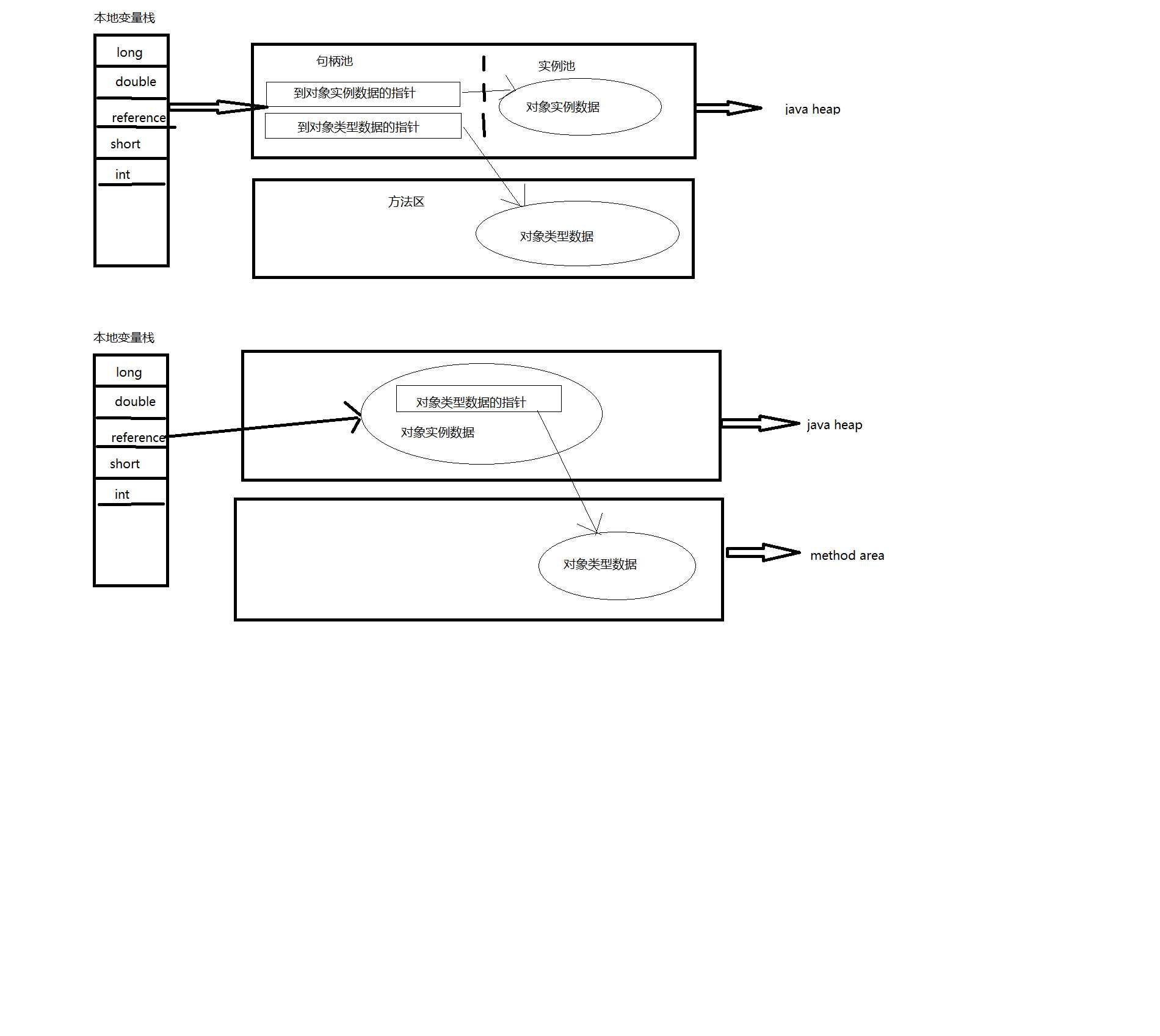 本地变量栈

long
double
reference
short
int

句柄池
到对象实例数据的指针
到对象类型数据的指针

实例池
对象实例数据

java heap

方法区
对象类型数据

本地变量栈

long
double
reference
short
int

对象类型数据的指针
对象实例数据

java heap

对象类型数据

method area